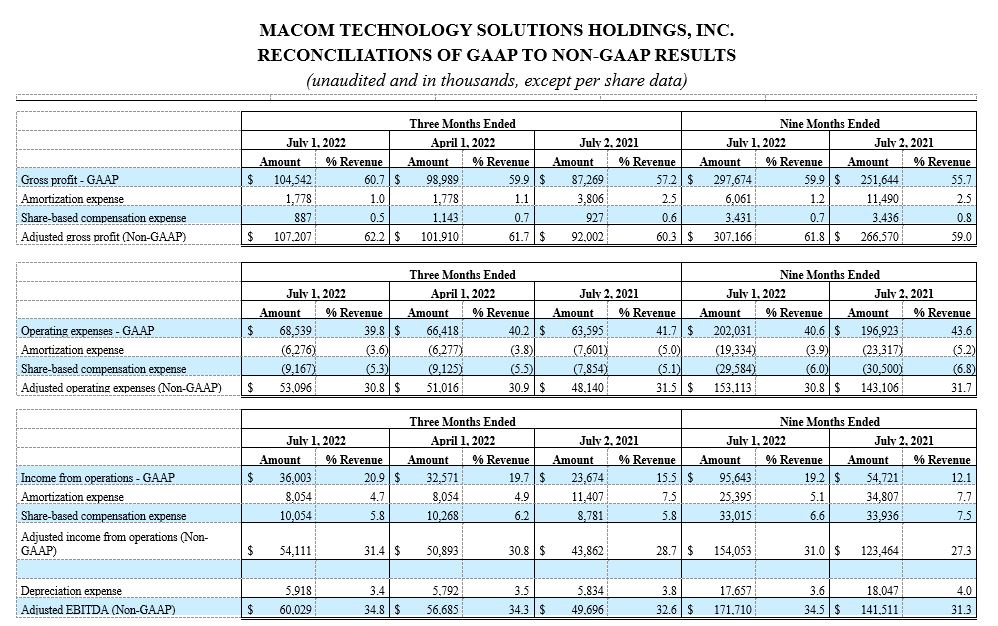 MACOM TECHNOLOGY SOLUTIONS HOLDINGS, INC.
RECONCILIATIONS OF GAAP TO NON-GAAP RESULTS
(unaudited and in thousands, except per share data)

| | Three Months Ended | | | | | | Nine Months Ended | | | |
|---|---|---|---|---|---|---|---|---|---|---|
| | July 1, 2022 | | April 1, 2022 | | July 2, 2021 | | July 1, 2022 | | July 2, 2021 | |
| | Amount | % Revenue | Amount | % Revenue | Amount | % Revenue | Amount | % Revenue | Amount | % Revenue |
| Gross profit - GAAP | $ 104,542 | 60.7 | $ 98,989 | 59.9 | $ 87,269 | 57.2 | $ 297,674 | 59.9 | $ 251,644 | 55.7 |
| Amortization expense | 1,778 | 1.0 | 1,778 | 1.1 | 3,806 | 2.5 | 6,061 | 1.2 | 11,490 | 2.5 |
| Share-based compensation expense | 887 | 0.5 | 1,143 | 0.7 | 927 | 0.6 | 3,431 | 0.7 | 3,436 | 0.8 |
| Adjusted gross profit (Non-GAAP) | $ 107,207 | 62.2 | $ 101,910 | 61.7 | $ 92,002 | 60.3 | $ 307,166 | 61.8 | $ 266,570 | 59.0 |

| | Three Months Ended | | | | | | Nine Months Ended | | | |
|---|---|---|---|---|---|---|---|---|---|---|
| | July 1, 2022 | | April 1, 2022 | | July 2, 2021 | | July 1, 2022 | | July 2, 2021 | |
| | Amount | % Revenue | Amount | % Revenue | Amount | % Revenue | Amount | % Revenue | Amount | % Revenue |
| Operating expenses - GAAP | $ 68,539 | 39.8 | $ 66,418 | 40.2 | $ 63,595 | 41.7 | $ 202,031 | 40.6 | $ 196,923 | 43.6 |
| Amortization expense | (6,276) | (3.6) | (6,277) | (3.8) | (7,601) | (5.0) | (19,334) | (3.9) | (23,317) | (5.2) |
| Share-based compensation expense | (9,167) | (5.3) | (9,125) | (5.5) | (7,854) | (5.1) | (29,584) | (6.0) | (30,500) | (6.8) |
| Adjusted operating expenses (Non-GAAP) | $ 53,096 | 30.8 | $ 51,016 | 30.9 | $ 48,140 | 31.5 | $ 153,113 | 30.8 | $ 143,106 | 31.7 |

| | Three Months Ended | | | | | | Nine Months Ended | | | |
|---|---|---|---|---|---|---|---|---|---|---|
| | July 1, 2022 | | April 1, 2022 | | July 2, 2021 | | July 1, 2022 | | July 2, 2021 | |
| | Amount | % Revenue | Amount | % Revenue | Amount | % Revenue | Amount | % Revenue | Amount | % Revenue |
| Income from operations - GAAP | $ 36,003 | 20.9 | $ 32,571 | 19.7 | $ 23,674 | 15.5 | $ 95,643 | 19.2 | $ 54,721 | 12.1 |
| Amortization expense | 8,054 | 4.7 | 8,054 | 4.9 | 11,407 | 7.5 | 25,395 | 5.1 | 34,807 | 7.7 |
| Share-based compensation expense | 10,054 | 5.8 | 10,268 | 6.2 | 8,781 | 5.8 | 33,015 | 6.6 | 33,936 | 7.5 |
| Adjusted income from operations (Non-GAAP) | $ 54,111 | 31.4 | $ 50,893 | 30.8 | $ 43,862 | 28.7 | $ 154,053 | 31.0 | $ 123,464 | 27.3 |
| | | | | | | | | | | |
| Depreciation expense | 5,918 | 3.4 | 5,792 | 3.5 | 5,834 | 3.8 | 17,657 | 3.6 | 18,047 | 4.0 |
| Adjusted EBITDA (Non-GAAP) | $ 60,029 | 34.8 | $ 56,685 | 34.3 | $ 49,696 | 32.6 | $ 171,710 | 34.5 | $ 141,511 | 31.3 |